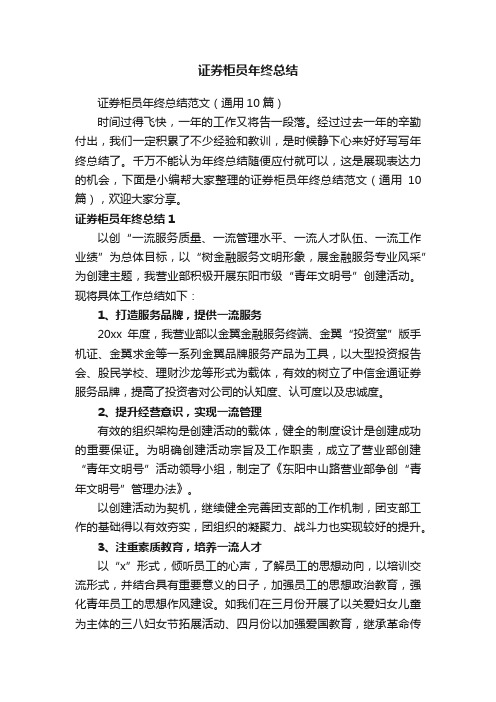 证券柜员年终总结

证券柜员年终总结范文（通用10篇）

时间过得飞快，一年的工作又将告一段落。经过过去一年的辛勤付出，我们一定积累了不少经验和教训，是时候静下心来好好写写年终总结了。千万不能认为年终总结随便应付就可以，这是展现表达力的机会，下面是小编帮大家整理的证券柜员年终总结范文（通用 10篇），欢迎大家分享。

证券柜员年终总结1

以创“一流服务质量、一流管理水平、一流人才队伍、一流工作业绩”为总体目标，以“树金融服务文明形象，展金融服务专业风采”为创建主题，我营业部积极开展东阳市级“青年文明号”创建活动。现将具体工作总结如下：

1、打造服务品牌，提供一流服务

20xx 年度，我营业部以金翼金融服务终端、金翼“投资堂”版手机证、金翼求金等一系列金翼品牌服务产品为工具，以大型投资报告会、股民学校、理财沙龙等形式为载体，有效的树立了中信金通证券服务品牌，提高了投资者对公司的认知度、认可度以及忠诚度。

2、提升经营意识，实现一流管理

有效的组织架构是创建活动的载体，健全的制度设计是创建成功的重要保证。为明确创建活动宗旨及工作职责，成立了营业部创建“青年文明号”活动领导小组，制定了《东阳中山路营业部争创“青年文明号”管理办法》。

以创建活动为契机，继续健全完善团支部的工作机制，团支部工作的基础得以有效夯实，团组织的凝聚力、战斗力也实现较好的提升。

3、注重素质教育，培养一流人才

以“x”形式，倾听员工的心声，了解员工的思想动向，以培训交流形式，并结合具有重要意义的日子，加强员工的思想政治教育，强化青年员工的思想作风建设。如我们在三月份开展了以关爱妇女儿童为主体的三八妇女节拓展活动、四月份以加强爱国教育，继承革命传